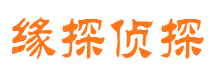 缘探侦探